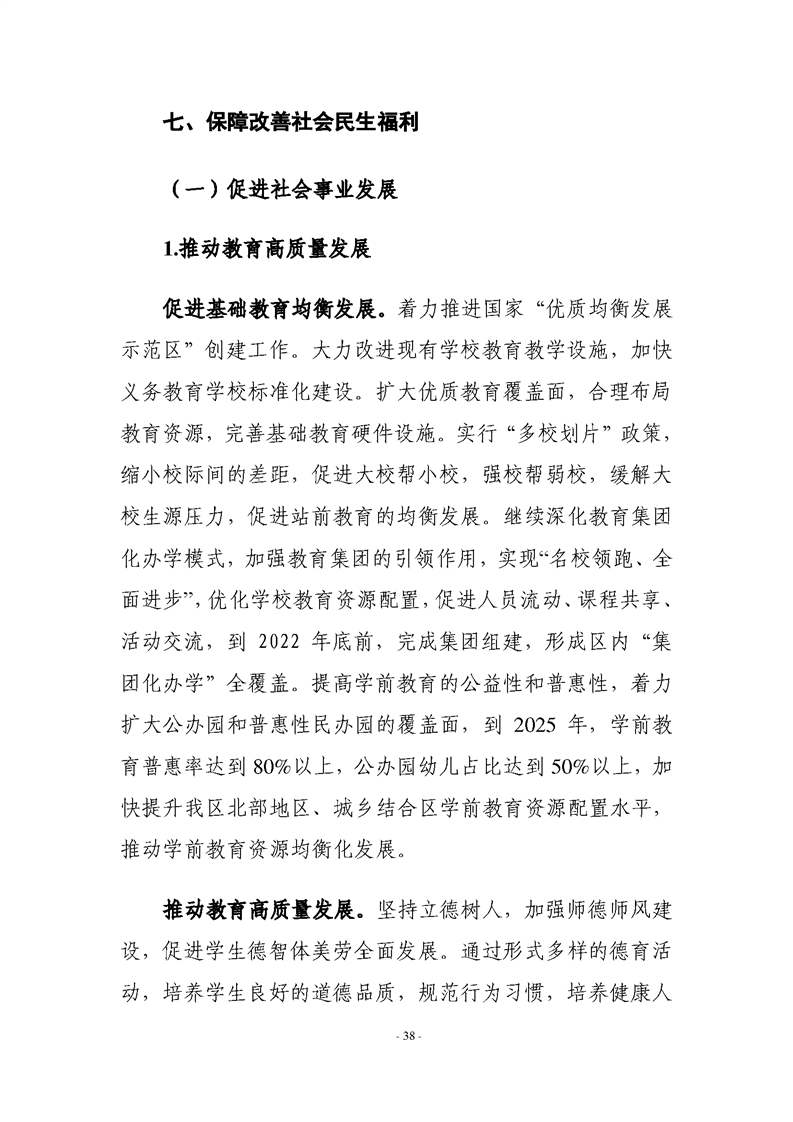 七、保障改善社会民生福利

（一）促进社会事业发展

1.推动教育高质量发展

促进基础教育均衡发展。着力推进国家“优质均衡发展示范区”创建工作。大力改进现有学校教育教学设施，加快义务教育学校标准化建设。扩大优质教育覆盖面，合理布局教育资源，完善基础教育硬件设施。实行“多校划片”政策，缩小校际间的差距，促进大校帮小校，强校帮弱校，缓解大校生源压力，促进站前教育的均衡发展。继续深化教育集团化办学模式，加强教育集团的引领作用，实现“名校领跑、全面进步”，优化学校教育资源配置，促进人员流动、课程共享、活动交流，到 2022 年底前，完成集团组建，形成区内“集团化办学”全覆盖。提高学前教育的公益性和普惠性，着力扩大公办园和普惠性民办园的覆盖面，到 2025 年，学前教育普惠率达到 80%以上，公办园幼儿占比达到 50%以上，加快提升我区北部地区、城乡结合区学前教育资源配置水平，推动学前教育资源均衡化发展。

推动教育高质量发展。坚持立德树人，加强师德师风建设，促进学生德智体美劳全面发展。通过形式多样的德育活动，培养学生良好的道德品质，规范行为习惯，培养健康人

- 38 -